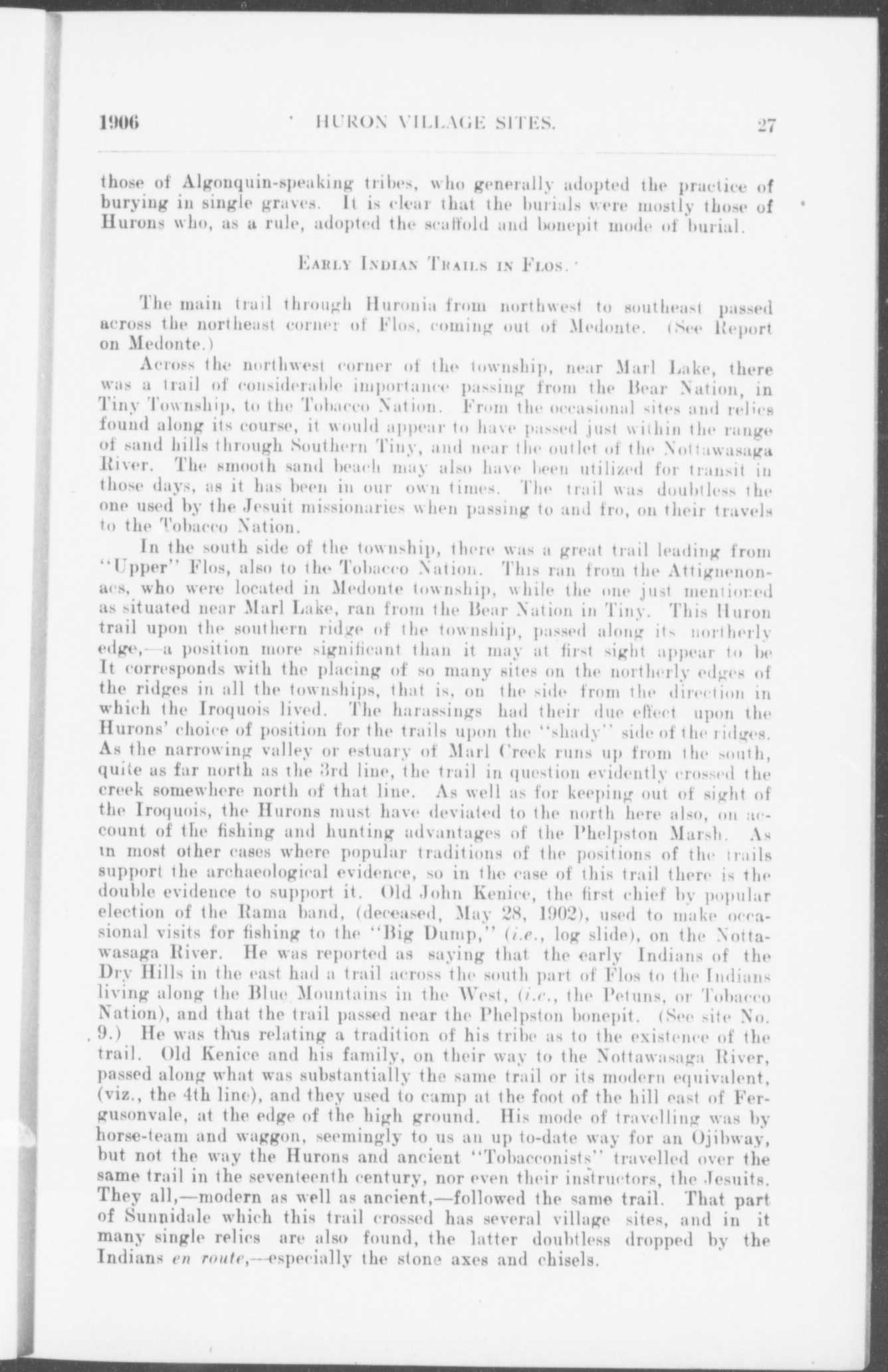 1906 HURON VILLAGE SITES. 27

those of Algonquin-speaking tribes, who generally adopted the practice of burying in single graves. It is clear that the burials were mostly those of Hurons who, as a rule, adopted the scaffold and bonepit mode of burial.

EARLY INDIAN TRAILS IN FLOS.

The main trail through Huronia from northwest to southeast passed across the northeast corner of Flos, coming out of Medonte. (See Report on Medonte.)

Across the northwest corner of the township, near Marl Lake, there was a trail of considerable importance passing from the Bear Nation, in Tiny Township, to the Tobacco Nation. From the occasional sites and relics found along its course, it would appear to have passed just within the range of sand hills through Southern Tiny, and near the outlet of the Nottawasaga River. The smooth sand beach may also have been utilized for transit in those days, as it has been in our own times. The trail was doubtless the one used by the Jesuit missionaries when passing to and fro, on their travels to the Tobacco Nation.

In the south side of the township, there was a great trail leading from "Upper" Flos, also to the Tobacco Nation. This ran from the Attignenonacs, who were located in Medonte township, while the one just mentioned as situated near Marl Lake, ran from the Bear Nation in Tiny. This Huron trail upon the southern ridge of the township, passed along its northerly edge,—a position more significant than it may at first sight appear to be It corresponds with the placing of so many sites on the northerly edges of the ridges in all the townships, that is, on the side from the direction in which the Iroquois lived. The harassings had their due effect upon the Hurons' choice of position for the trails upon the "shady" side of the ridges. As the narrowing valley or estuary of Marl Creek runs up from the south, quite as far north as the 3rd line, the trail in question evidently crossed the creek somewhere north of that line. As well as for keeping out of sight of the Iroquois, the Hurons must have deviated to the north here also, on account of the fishing and hunting advantages of the Phelpston Marsh. As in most other cases where popular traditions of the positions of the trails support the archaeological evidence, so in the case of this trail there is the double evidence to support it. Old John Kenice, the first chief by popular election of the Rama band, (deceased, May 28, 1902), used to make occasional visits for fishing to the "Big Dump," (i.e., log slide), on the Nottawasaga River. He was reported as saying that the early Indians of the Dry Hills in the east had a trail across the south part of Flos to the Indians living along the Blue Mountains in the West, (i.e., the Petuns, or Tobacco Nation), and that the trail passed near the Phelpston bonepit. (See site No. 9.) He was thus relating a tradition of his tribe as to the existence of the trail. Old Kenice and his family, on their way to the Nottawasaga River, passed along what was substantially the same trail or its modern equivalent, (viz., the 4th line), and they used to camp at the foot of the hill east of Fergusonvale, at the edge of the high ground. His mode of travelling was by horse-team and waggon, seemingly to us an up to-date way for an Ojibway, but not the way the Hurons and ancient "Tobacconists" travelled over the same trail in the seventeenth century, nor even their instructors, the Jesuits. They all,—modern as well as ancient,—followed the same trail. That part of Sunnidale which this trail crossed has several village sites, and in it many single relics are also found, the latter doubtless dropped by the Indians en route,—especially the stone axes and chisels.